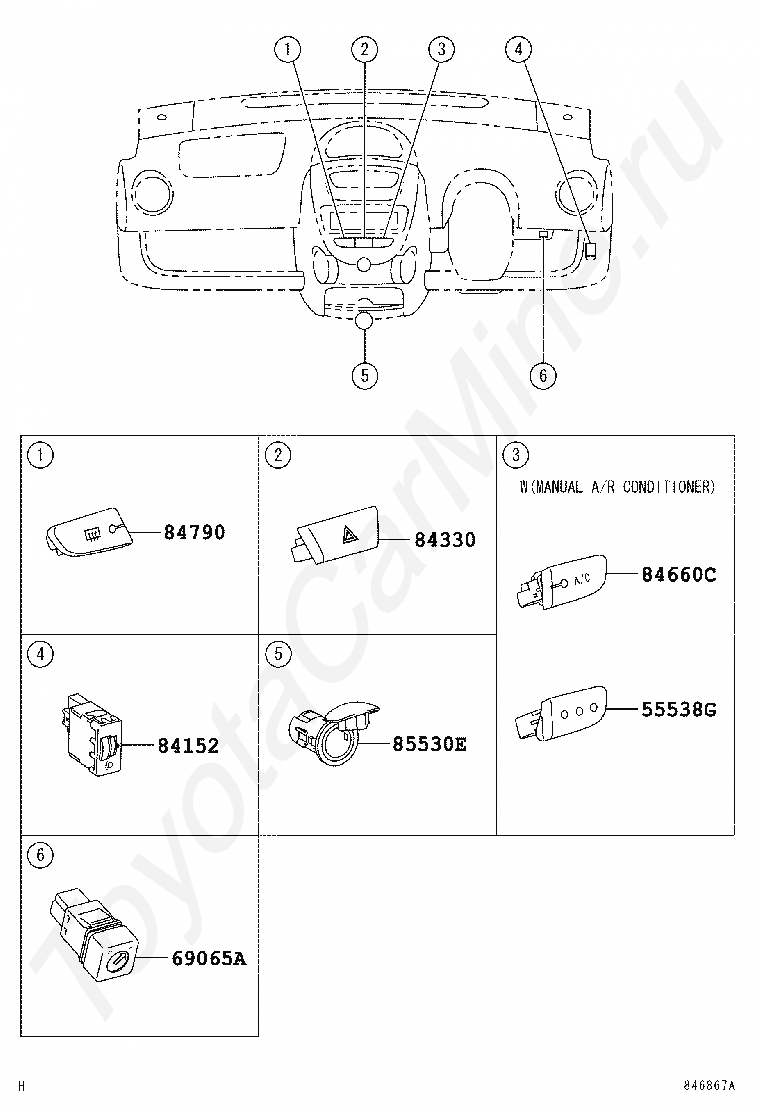 1 2 3 4

5 6

1
84790

2
84330

3
W(MANUAL A/R CONDITIONER)
A/C
84660C
55538G

4
84152

5
85530E

6
69065A

ToyotaCarMine.ru

H

846867A